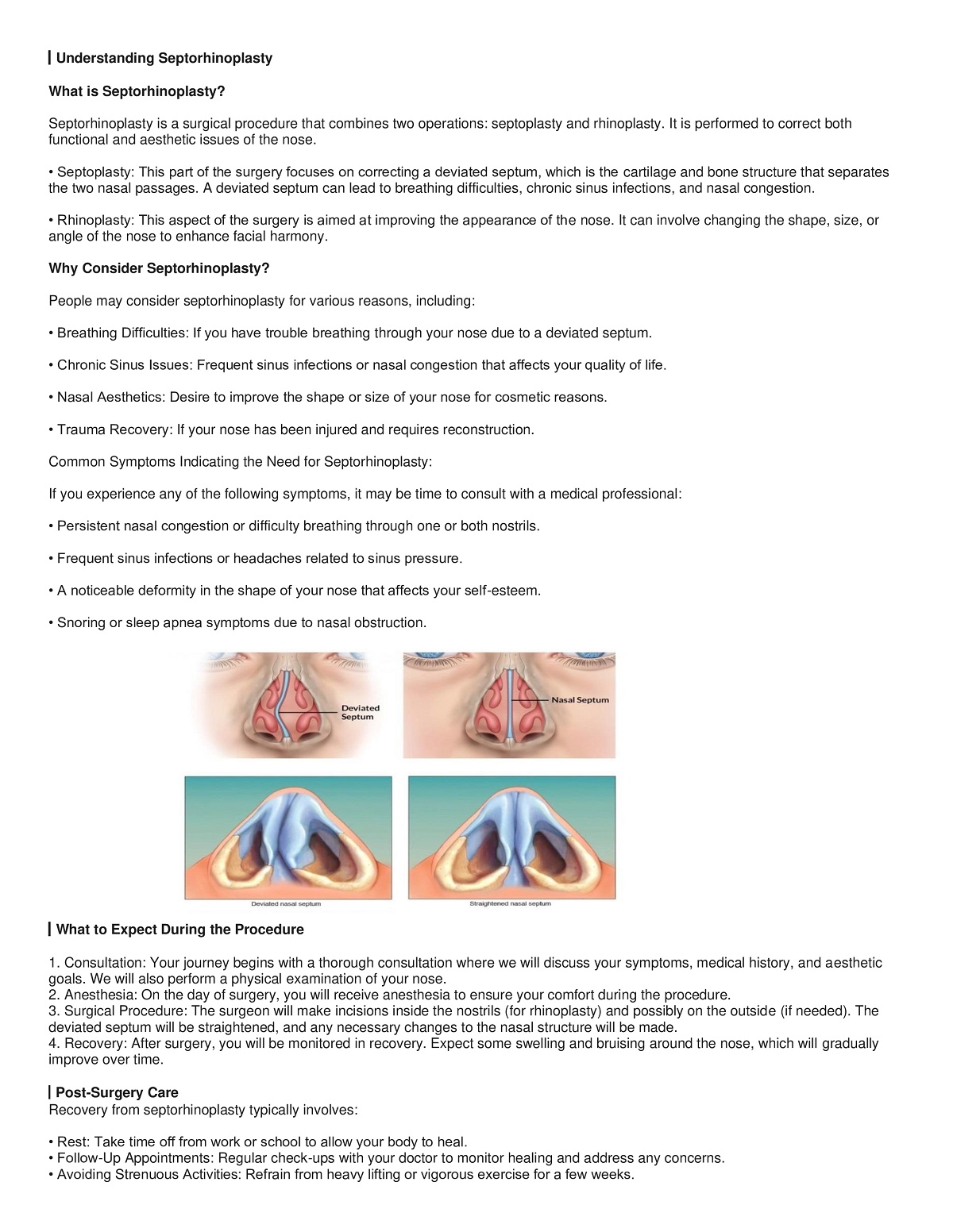 Understanding Septorhinoplasty

What is Septorhinoplasty?

Septorhinoplasty is a surgical procedure that combines two operations: septoplasty and rhinoplasty. It is performed to correct both functional and aesthetic issues of the nose.

• Septoplasty: This part of the surgery focuses on correcting a deviated septum, which is the cartilage and bone structure that separates the two nasal passages. A deviated septum can lead to breathing difficulties, chronic sinus infections, and nasal congestion.

• Rhinoplasty: This aspect of the surgery is aimed at improving the appearance of the nose. It can involve changing the shape, size, or angle of the nose to enhance facial harmony.

Why Consider Septorhinoplasty?

People may consider septorhinoplasty for various reasons, including:

• Breathing Difficulties: If you have trouble breathing through your nose due to a deviated septum.

• Chronic Sinus Issues: Frequent sinus infections or nasal congestion that affects your quality of life.

• Nasal Aesthetics: Desire to improve the shape or size of your nose for cosmetic reasons.

• Trauma Recovery: If your nose has been injured and requires reconstruction.

Common Symptoms Indicating the Need for Septorhinoplasty:

If you experience any of the following symptoms, it may be time to consult with a medical professional:

• Persistent nasal congestion or difficulty breathing through one or both nostrils.

• Frequent sinus infections or headaches related to sinus pressure.

• A noticeable deformity in the shape of your nose that affects your self-esteem.

• Snoring or sleep apnea symptoms due to nasal obstruction.

Deviated Septum

Nasal Septum

Deviated nasal septum

Straightened nasal septum

What to Expect During the Procedure

1. Consultation: Your journey begins with a thorough consultation where we will discuss your symptoms, medical history, and aesthetic goals. We will also perform a physical examination of your nose.
2. Anesthesia: On the day of surgery, you will receive anesthesia to ensure your comfort during the procedure.
3. Surgical Procedure: The surgeon will make incisions inside the nostrils (for rhinoplasty) and possibly on the outside (if needed). The deviated septum will be straightened, and any necessary changes to the nasal structure will be made.
4. Recovery: After surgery, you will be monitored in recovery. Expect some swelling and bruising around the nose, which will gradually improve over time.

Post-Surgery Care
Recovery from septorhinoplasty typically involves:

• Rest: Take time off from work or school to allow your body to heal.
• Follow-Up Appointments: Regular check-ups with your doctor to monitor healing and address any concerns.
• Avoiding Strenuous Activities: Refrain from heavy lifting or vigorous exercise for a few weeks.